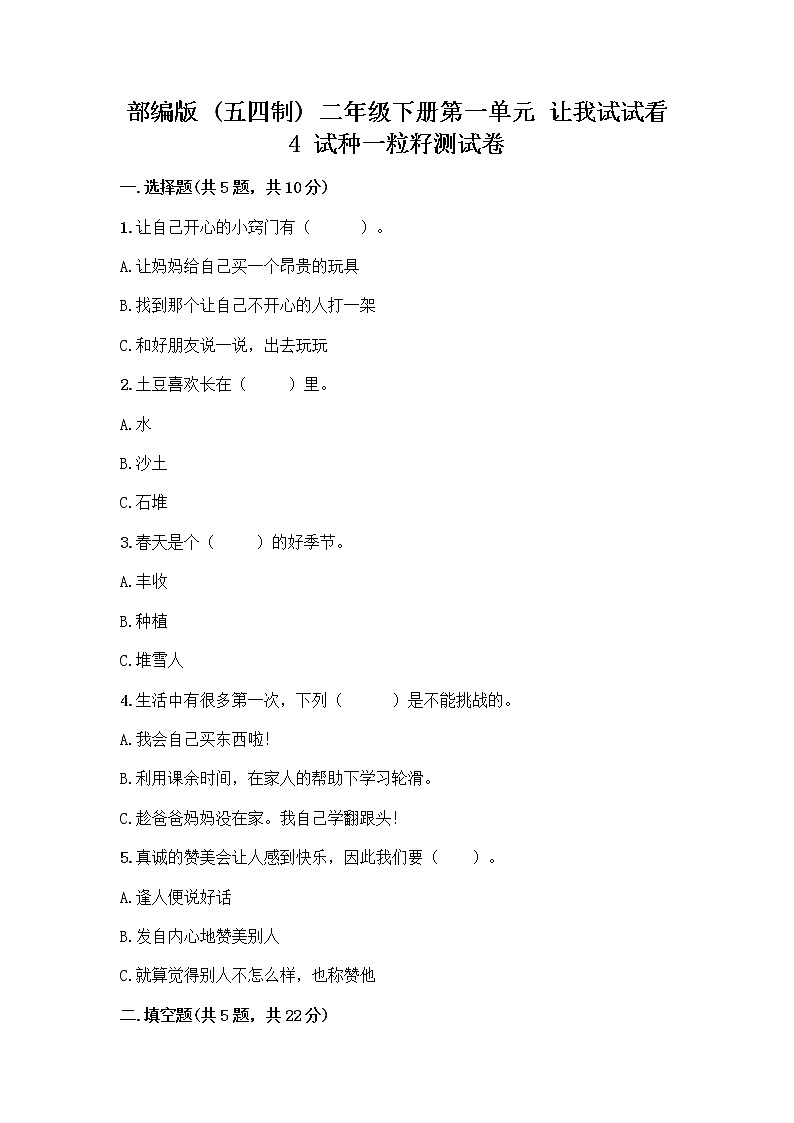 部编版（五四制）二年级下册第一单元 让我试试看
4 试种一粒籽测试卷

一.选择题(共5题，共10分)

1.让自己开心的小窍门有（　　）。

A.让妈妈给自己买一个昂贵的玩具

B.找到那个让自己不开心的人打一架

C.和好朋友说一说，出去玩玩

2.土豆喜欢长在（　　）里。

A.水

B.沙土

C.石堆

3.春天是个（　　）的好季节。

A.丰收

B.种植

C.堆雪人

4.生活中有很多第一次，下列（　　）是不能挑战的。

A.我会自己买东西啦!

B.利用课余时间，在家人的帮助下学习轮滑。

C.趁爸爸妈妈没在家。我自己学翻跟头!

5.真诚的赞美会让人感到快乐，因此我们要（　　）。

A.逢人便说好话

B.发自内心地赞美别人

C.就算觉得别人不怎么样，也称赞他

二.填空题(共5题，共22分)